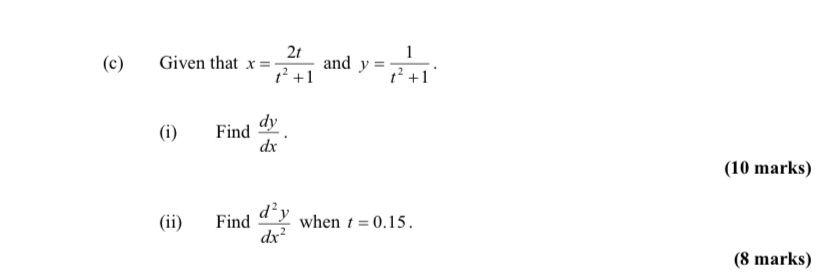 (c) Given that $x = \frac{2t}{t^2+1}$ and $y = \frac{1}{t^2+1}$.

(i) Find $\frac{dy}{dx}$.

(10 marks)

(ii) Find $\frac{d^2y}{dx^2}$ when $t = 0.15$.

(8 marks)